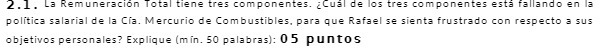 2.1. La Remuneración Total tiene tres componentes. ¿Cuál de los tres componentes está fallando en la política salarial de la Cía. Mercurio de Combustibles, para que Rafael se sienta frustrado con respecto a sus objetivos personales? Explique (mín. 50 palabras): 05 puntos